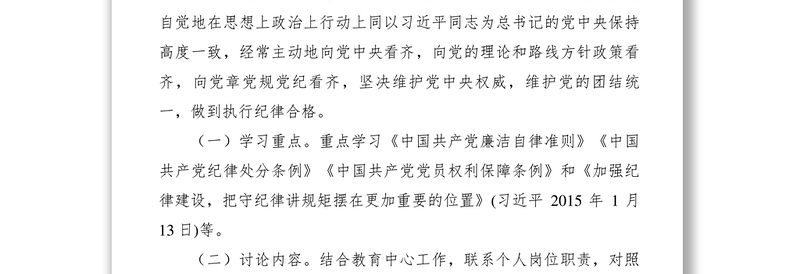 自觉地在思想上政治上行动上同以习近平同志为总书记的党中央保持高度一致，经常主动地向党中央看齐，向党的理论和路线方针政策看齐，向党章党规党纪看齐，坚决维护党中央权威，维护党的团结统一，做到执行纪律合格。

（一）学习重点。重点学习《中国共产党廉洁自律准则》《中国共产党纪律处分条例》《中国共产党党员权利保障条例》和《加强纪律建设，把守纪律讲规矩摆在更加重要的位置》(习近平 2015 年 1 月 13 日)等。

（二）讨论内容。结合教育中心工作，联系个人岗位职责，对照